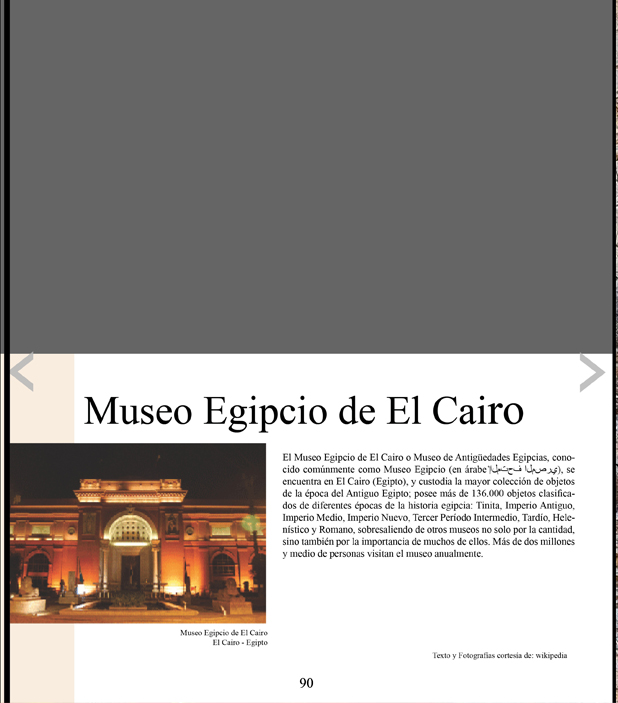 Museo Egipcio de El Cairo

El Museo Egipcio de El Cairo o Museo de Antigüedades Egipcias, conocido comúnmente como Museo Egipcio (en árabe المتحف المصري), se encuentra en El Cairo (Egipto), y custodia la mayor colección de objetos de la época del Antiguo Egipto; posee más de 136.000 objetos clasificados de diferentes épocas de la historia egipcia: Tinita, Imperio Antiguo, Imperio Medio, Imperio Nuevo, Tercer Período Intermedio, Tardío, Helenístico y Romano, sobresaliendo de otros museos no solo por la cantidad, sino también por la importancia de muchos de ellos. Más de dos millones y medio de personas visitan el museo anualmente.

Museo Egipcio de El Cairo
El Cairo - Egipto

Texto y Fotografías cortesía de: wikipedia

90